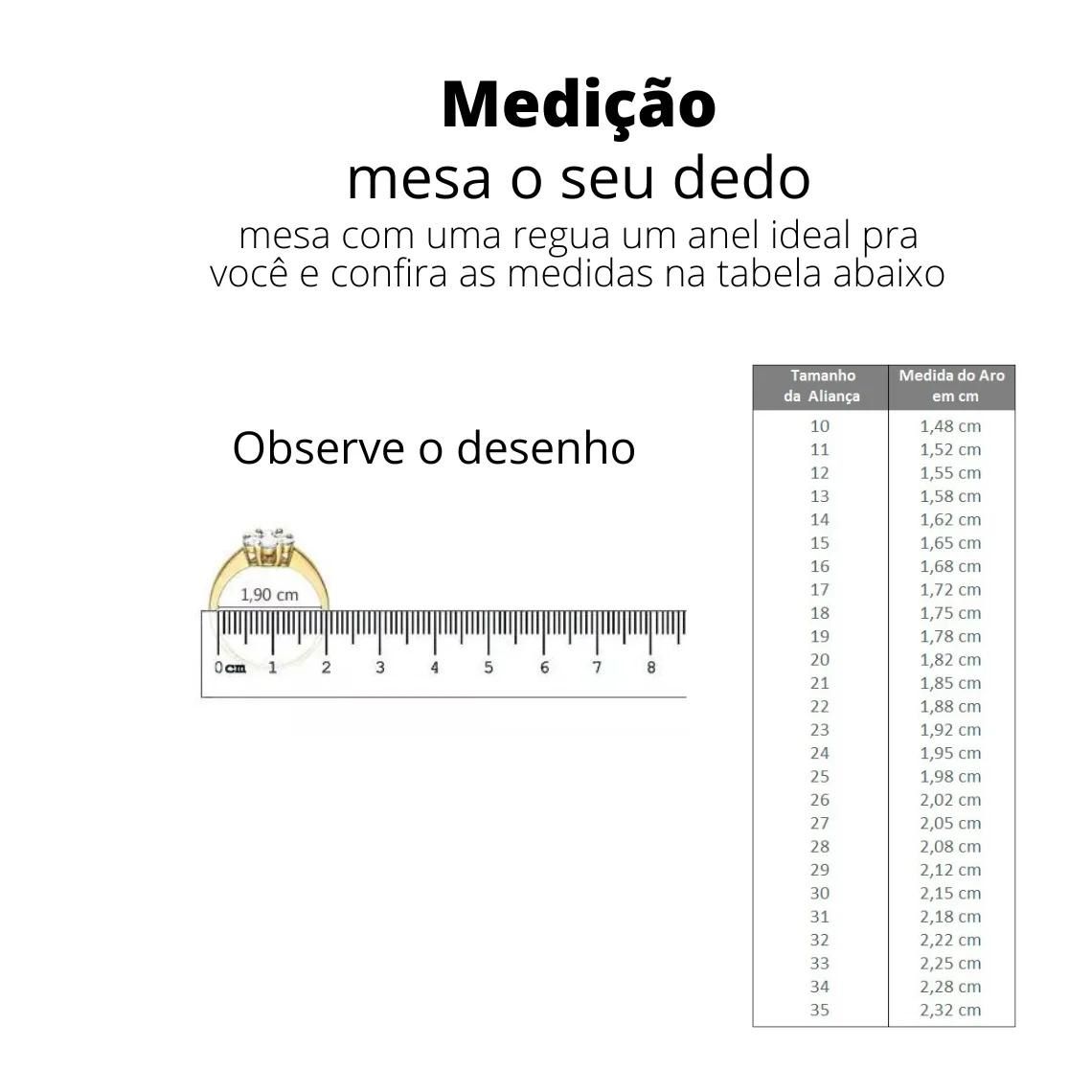 Medição
mesa o seu dedo
mesa com uma regua um anel ideal pra você e confira as medidas na tabela abaixo

Observe o desenho

1,90 cm

0 cm 1 2 3 4 5 6 7 8

| Tamanho da Aliança | Medida do Aro em cm |
|---|---|
| 10 | 1,48 cm |
| 11 | 1,52 cm |
| 12 | 1,55 cm |
| 13 | 1,58 cm |
| 14 | 1,62 cm |
| 15 | 1,65 cm |
| 16 | 1,68 cm |
| 17 | 1,72 cm |
| 18 | 1,75 cm |
| 19 | 1,78 cm |
| 20 | 1,82 cm |
| 21 | 1,85 cm |
| 22 | 1,88 cm |
| 23 | 1,92 cm |
| 24 | 1,95 cm |
| 25 | 1,98 cm |
| 26 | 2,02 cm |
| 27 | 2,05 cm |
| 28 | 2,08 cm |
| 29 | 2,12 cm |
| 30 | 2,15 cm |
| 31 | 2,18 cm |
| 32 | 2,22 cm |
| 33 | 2,25 cm |
| 34 | 2,28 cm |
| 35 | 2,32 cm |